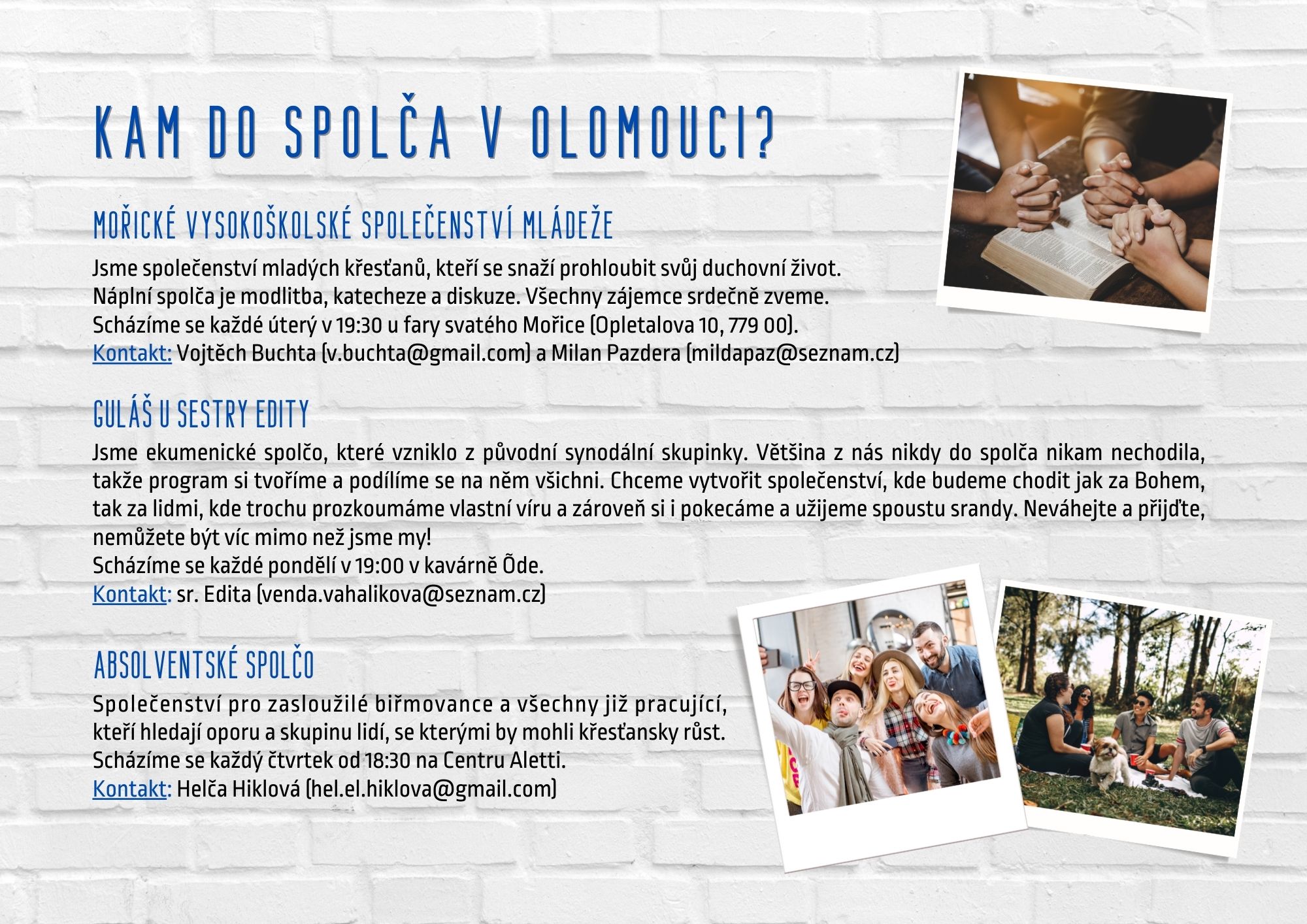 KAM DO SPOLČA V OLOMOUCI?

MOŘICKÉ VYSOKOŠKOLSKÉ SPOLEČENSTVÍ MLÁDEŽE

Jsme společenství mladých křesťanů, kteří se snaží prohloubit svůj duchovní život. Náplní spolča je modlitba, katecheze a diskuze. Všechny zájemce srdečně zveme. Scházíme se každé úterý v 19:30 u fary svatého Mořice (Opletalova 10, 779 00).
Kontakt: Vojtěch Buchta (v.buchta@gmail.com) a Milan Pazdera (mildapaz@seznam.cz)

GULÁŠ U SESTRY EDITY

Jsme ekumenické spolčo, které vzniklo z původní synodální skupinky. Většina z nás nikdy do spolča nikam nechodila, takže program si tvoříme a podílíme se na něm všichni. Chceme vytvořit společenství, kde budeme chodit jak za Bohem, tak za lidmi, kde trochu prozkoumáme vlastní víru a zároveň si i pokecáme a užijeme spoustu srandy. Neváhejte a přijďte, nemůžete být víc mimo než jsme my!
Scházíme se každé pondělí v 19:00 v kavárně Õde.
Kontakt: sr. Edita (venda.vahalikova@seznam.cz)

ABSOLVENTSKÉ SPOLČO

Společenství pro zasloužilé biřmovance a všechny již pracující, kteří hledají oporu a skupinu lidí, se kterými by mohli křesťansky růst.
Scházíme se každý čtvrtek od 18:30 na Centru Aletti.
Kontakt: Helča Hiklová (hel.el.hiklova@gmail.com)